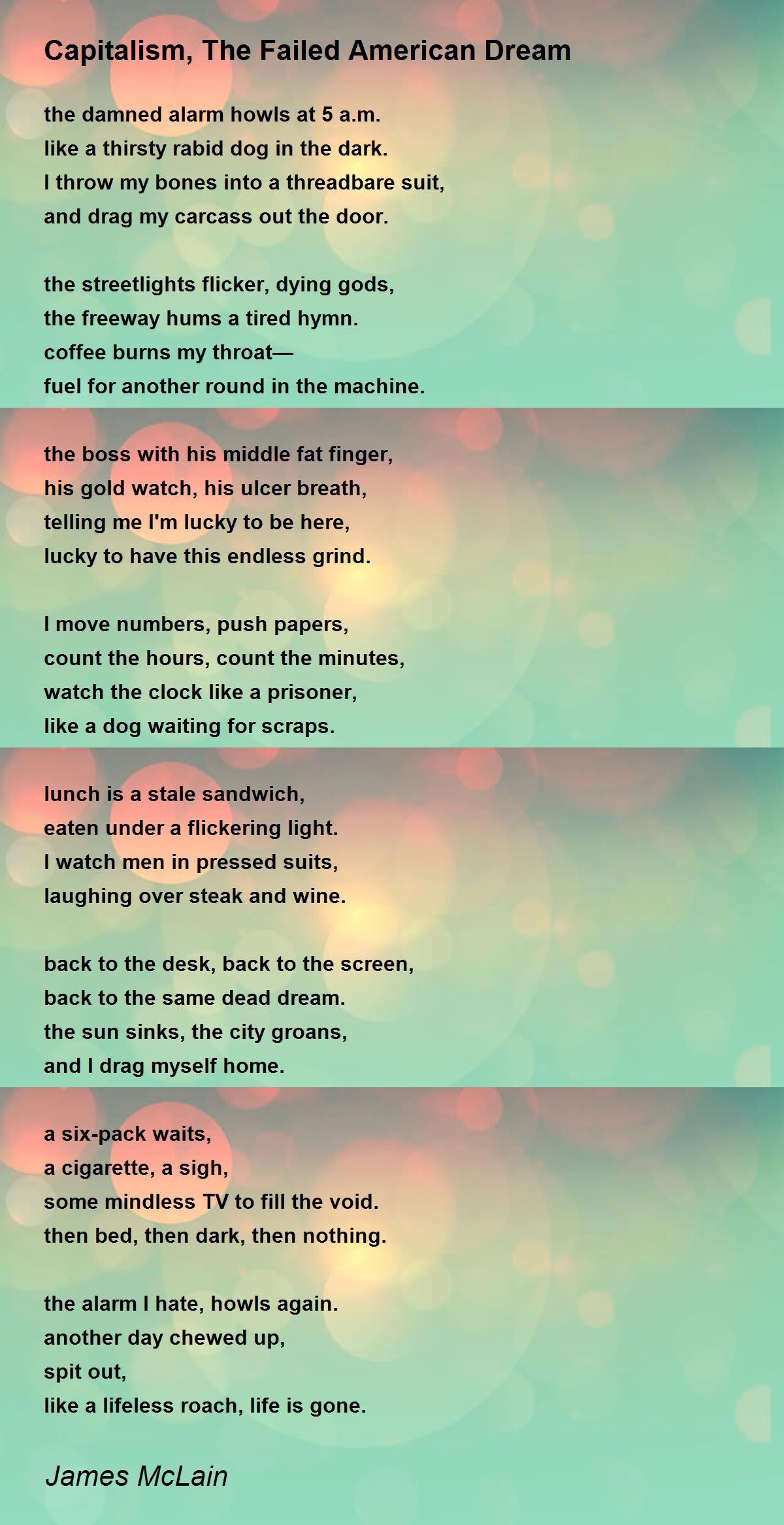 Capitalism, The Failed American Dream

the damned alarm howls at 5 a.m.
like a thirsty rabid dog in the dark.
I throw my bones into a threadbare suit,
and drag my carcass out the door.

the streetlights flicker, dying gods,
the freeway hums a tired hymn.
coffee burns my throat—
fuel for another round in the machine.

the boss with his middle fat finger,
his gold watch, his ulcer breath,
telling me I'm lucky to be here,
lucky to have this endless grind.

I move numbers, push papers,
count the hours, count the minutes,
watch the clock like a prisoner,
like a dog waiting for scraps.

lunch is a stale sandwich,
eaten under a flickering light.
I watch men in pressed suits,
laughing over steak and wine.

back to the desk, back to the screen,
back to the same dead dream.
the sun sinks, the city groans,
and I drag myself home.

a six-pack waits,
a cigarette, a sigh,
some mindless TV to fill the void.
then bed, then dark, then nothing.

the alarm I hate, howls again.
another day chewed up,
spit out,
like a lifeless roach, life is gone.

James McLain